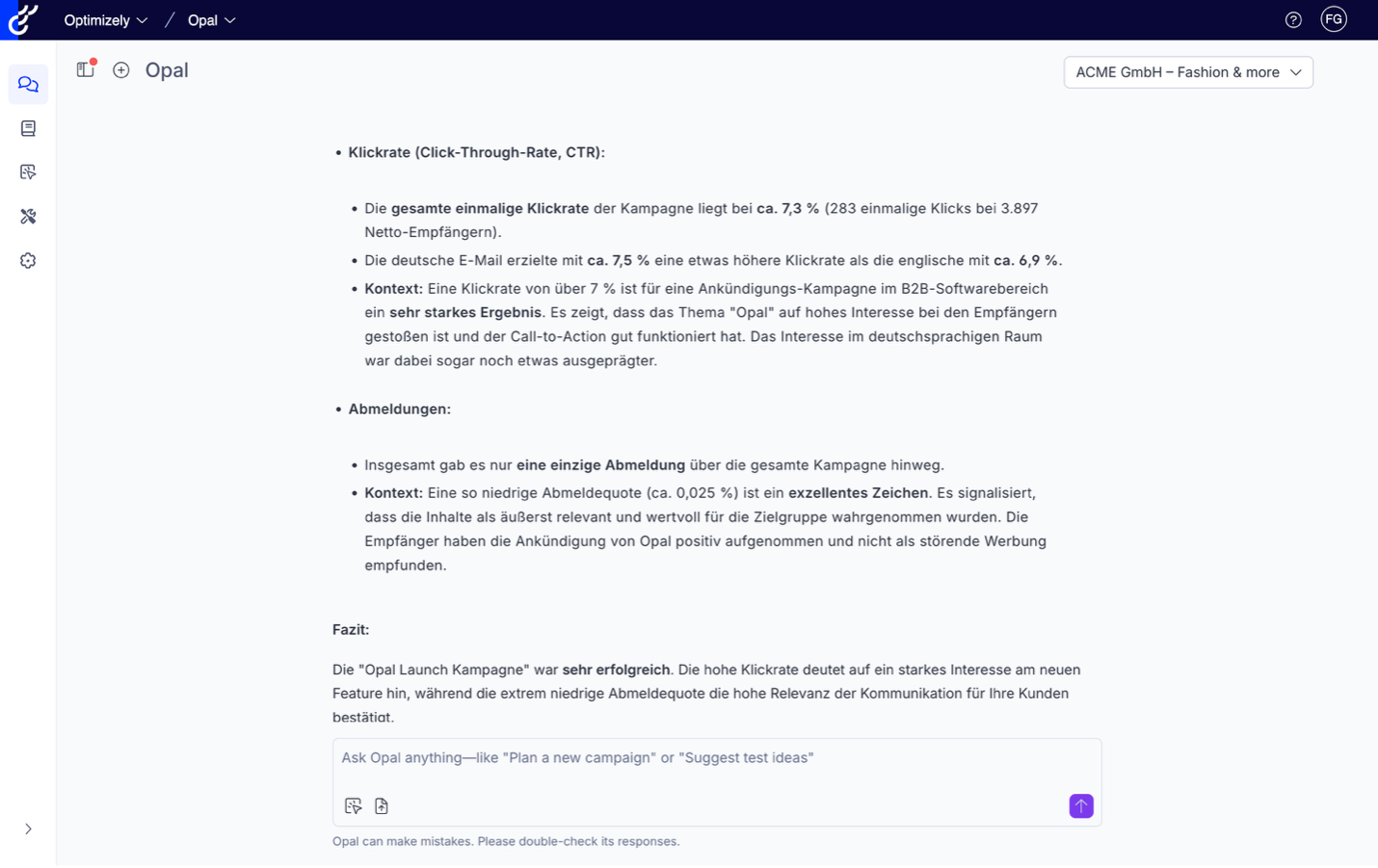 Optimizely / Opal

FG

Opal

ACME GmbH – Fashion & more

• Klickrate (Click-Through-Rate, CTR):

• Die gesamte einmalige Klickrate der Kampagne liegt bei ca. 7,3 % (283 einmalige Klicks bei 3.897 Netto-Empfängern).
• Die deutsche E-Mail erzielte mit ca. 7,5 % eine etwas höhere Klickrate als die englische mit ca. 6,9 %.
• Kontext: Eine Klickrate von über 7 % ist für eine Ankündigungs-Kampagne im B2B-Softwarebereich ein sehr starkes Ergebnis. Es zeigt, dass das Thema "Opal" auf hohes Interesse bei den Empfängern gestoßen ist und der Call-to-Action gut funktioniert hat. Das Interesse im deutschsprachigen Raum war dabei sogar noch etwas ausgeprägter.

• Abmeldungen:

• Insgesamt gab es nur eine einzige Abmeldung über die gesamte Kampagne hinweg.
• Kontext: Eine so niedrige Abmeldequote (ca. 0,025 %) ist ein exzellentes Zeichen. Es signalisiert, dass die Inhalte als äußerst relevant und wertvoll für die Zielgruppe wahrgenommen wurden. Die Empfänger haben die Ankündigung von Opal positiv aufgenommen und nicht als störende Werbung empfunden.

Fazit:

Die "Opal Launch Kampagne" war sehr erfolgreich. Die hohe Klickrate deutet auf ein starkes Interesse am neuen Feature hin, während die extrem niedrige Abmeldequote die hohe Relevanz der Kommunikation für Ihre Kunden bestätigt.

Ask Opal anything—like "Plan a new campaign" or "Suggest test ideas"

Opal can make mistakes. Please double-check its responses.